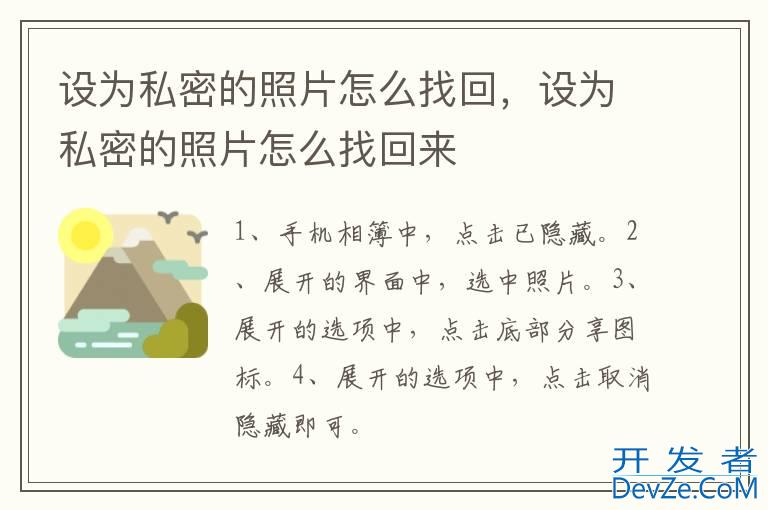 设为私密的照片怎么找回，设为私密的照片怎么找回来

1、手机相簿中，点击已隐藏。2、展开的界面中，选中照片。3、展开的选项中，点击底部分享图标。4、展开的选项中，点击取消隐藏即可。

开发者
DevZe.CoM